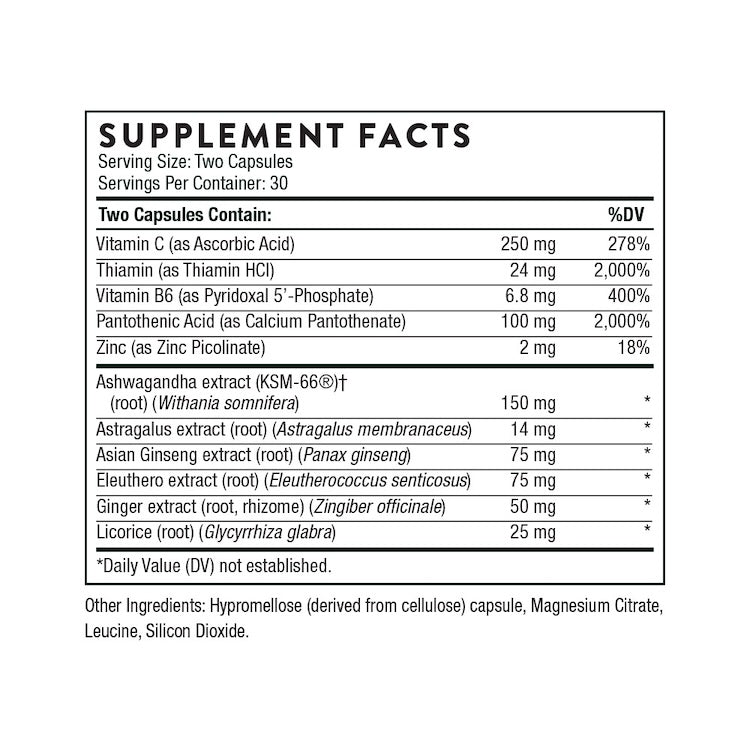 SUPPLEMENT FACTS
Serving Size: Two Capsules
Servings Per Container: 30

| Two Capsules Contain: | | %DV |
|---|---|---|
| Vitamin C (as Ascorbic Acid) | 250 mg | 278% |
| Thiamin (as Thiamin HCl) | 24 mg | 2,000% |
| Vitamin B6 (as Pyridoxal 5'-Phosphate) | 6.8 mg | 400% |
| Pantothenic Acid (as Calcium Pantothenate) | 100 mg | 2,000% |
| Zinc (as Zinc Picolinate) | 2 mg | 18% |
| Ashwagandha extract (KSM-66®)† (root) (Withania somnifera) | 150 mg | * |
| Astragalus extract (root) (Astragalus membranaceus) | 14 mg | * |
| Asian Ginseng extract (root) (Panax ginseng) | 75 mg | * |
| Eleuthero extract (root) (Eleutherococcus senticosus) | 75 mg | * |
| Ginger extract (root, rhizome) (Zingiber officinale) | 50 mg | * |
| Licorice (root) (Glycyrrhiza glabra) | 25 mg | * |

*Daily Value (DV) not established.

Other Ingredients: Hypromellose (derived from cellulose) capsule, Magnesium Citrate, Leucine, Silicon Dioxide.